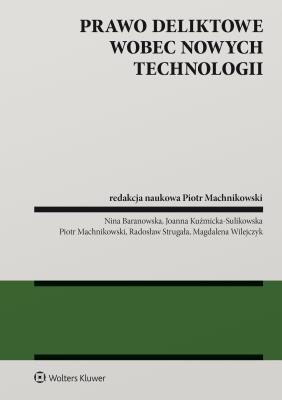 PRAWO DELIKTOWE
WOBEC NOWYCH
TECHNOLOGII

redakcja naukowa Piotr Machnikowski

Nina Baranowska, Joanna Kuźmicka-Sulikowska
Piotr Machnikowski, Radosław Strugała, Magdalena Wilejczyk

Wolters Kluwer